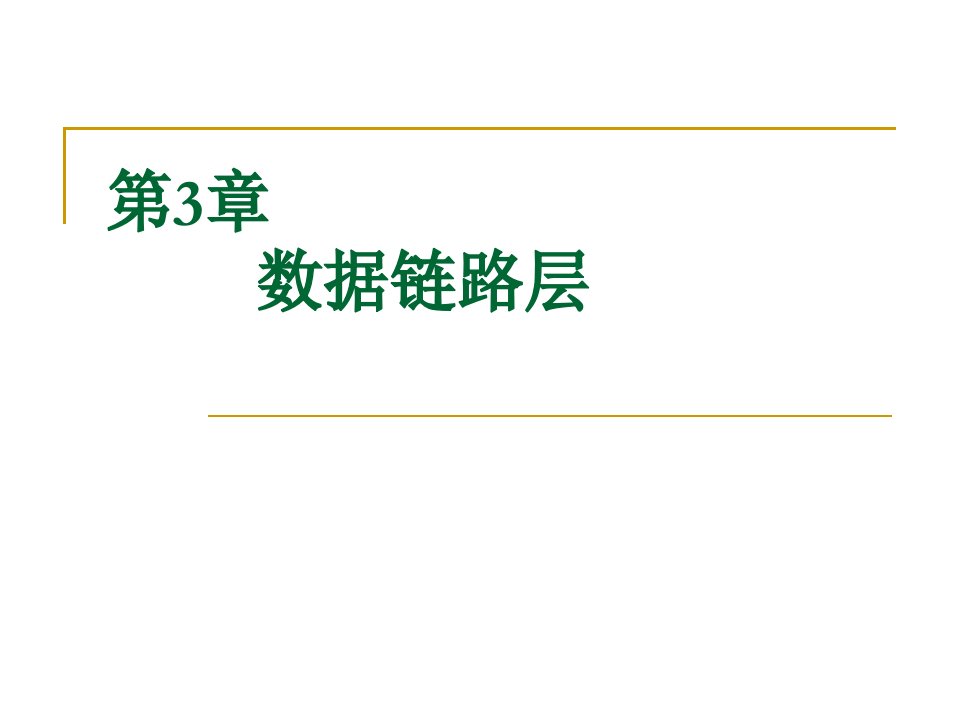 第3章
数据链路层